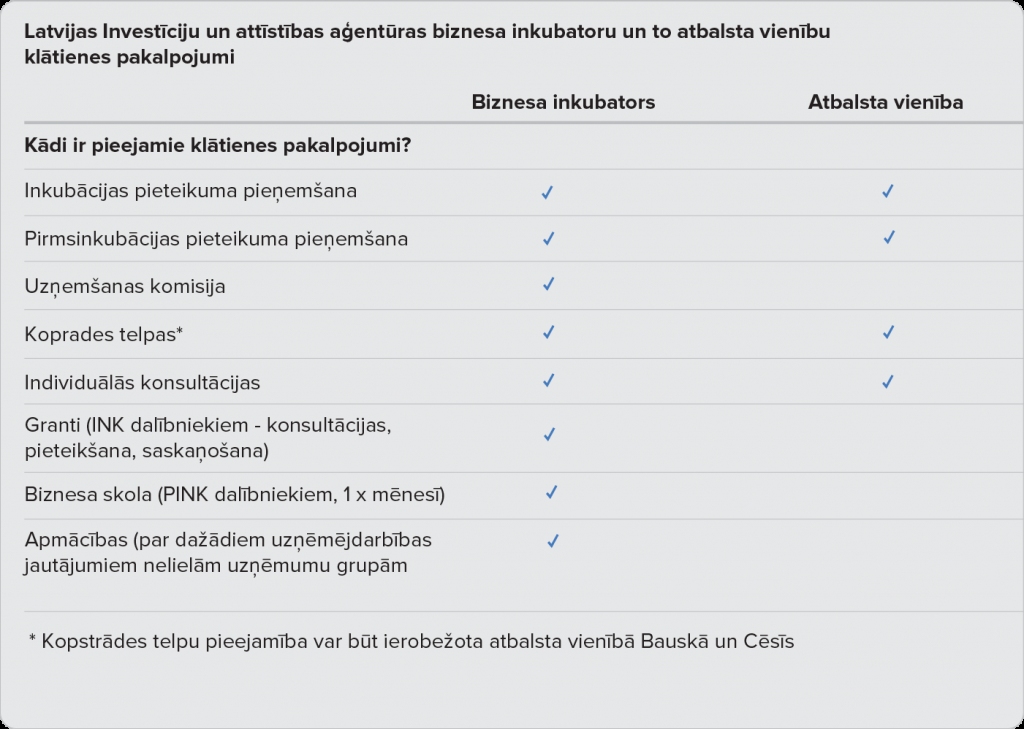 Latvijas Investīciju un attīstības aģentūras biznesa inkubatoru un to atbalsta vienību klātienes pakalpojumi

| | Biznesa inkubators | Atbalsta vienība |
|---|---|---|
| **Kādi ir pieejamie klātienes pakalpojumi?** | | |
| Inkubācijas pieteikuma pieņemšana | ✓ | ✓ |
| Pirmsinkubācijas pieteikuma pieņemšana | ✓ | ✓ |
| Uzņemšanas komisija | ✓ | |
| Koprades telpas* | ✓ | ✓ |
| Individuālās konsultācijas | ✓ | ✓ |
| Granti (INK dalībniekiem - konsultācijas, pieteikšana, saskaņošana) | ✓ | |
| Biznesa skola (PINK dalībniekiem, 1 x mēnesī) | ✓ | |
| Apmācības (par dažādiem uzņēmējdarbības jautājumiem nelielām uzņēmumu grupām | ✓ | |

* Kopstrādes telpu pieejamība var būt ierobežota atbalsta vienībā Bauskā un Cēsīs